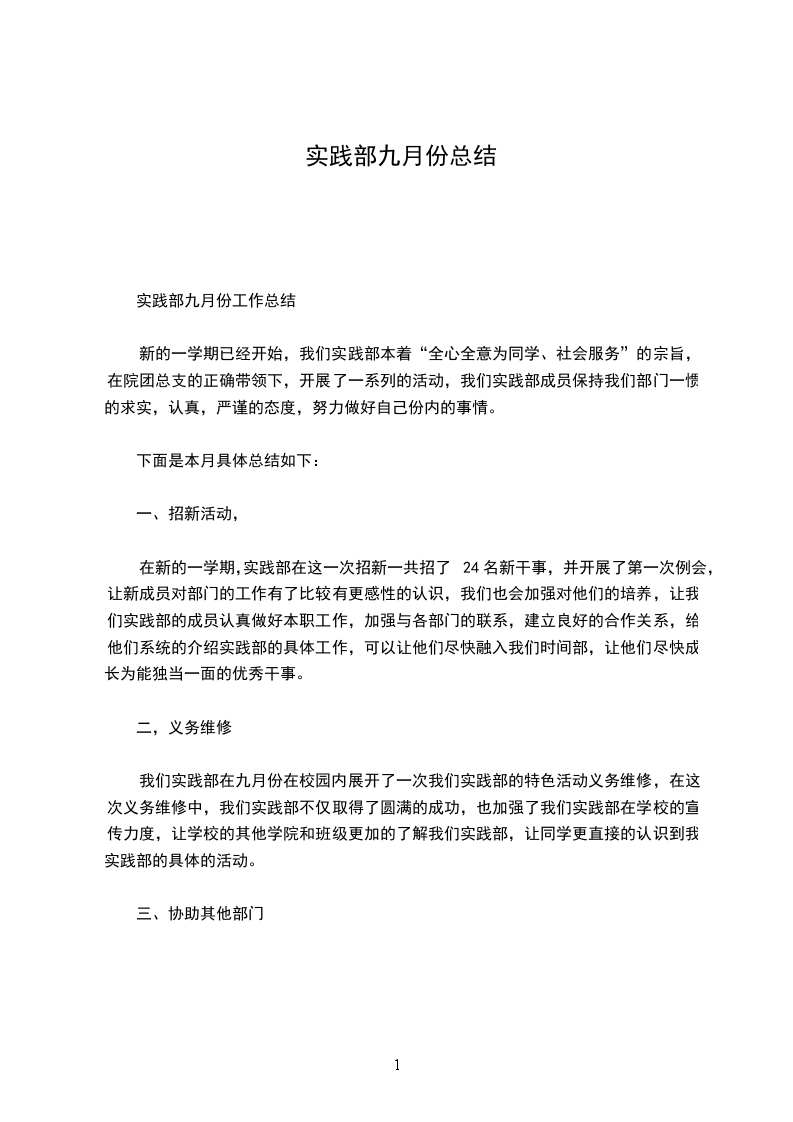 实践部九月份总结

实践部九月份工作总结

新的一学期已经开始，我们实践部本着“全心全意为同学、社会服务”的宗旨，在院团总支的正确带领下，开展了一系列的活动，我们实践部成员保持我们部门一惯的求实，认真，严谨的态度，努力做好自己份内的事情。

下面是本月具体总结如下：

一、招新活动，

在新的一学期，实践部在这一次招新一共招了 24 名新干事，并开展了第一次例会，让新成员对部门的工作有了比较有更感性的认识，我们也会加强对他们的培养，让我们实践部的成员认真做好本职工作，加强与各部门的联系，建立良好的合作关系，给他们系统的介绍实践部的具体工作，可以让他们尽快融入我们时间部，让他们尽快成长为能独当一面的优秀干事。

二，义务维修

我们实践部在九月份在校园内展开了一次我们实践部的特色活动义务维修，在这次义务维修中，我们实践部不仅取得了圆满的成功，也加强了我们实践部在学校的宣传力度，让学校的其他学院和班级更加的了解我们实践部，让同学更直接的认识到我实践部的具体的活动。

三、协助其他部门

1